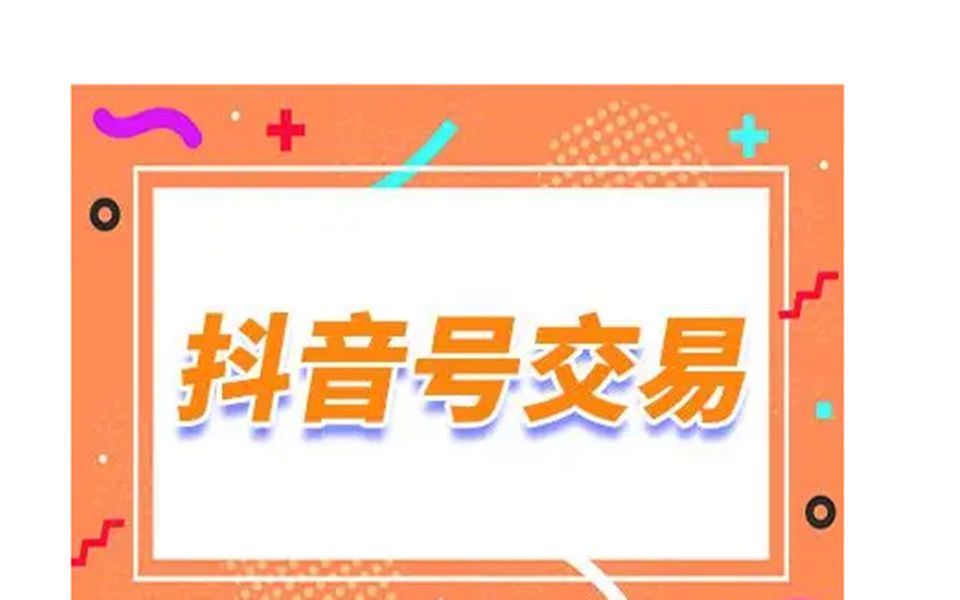 抖音号交易